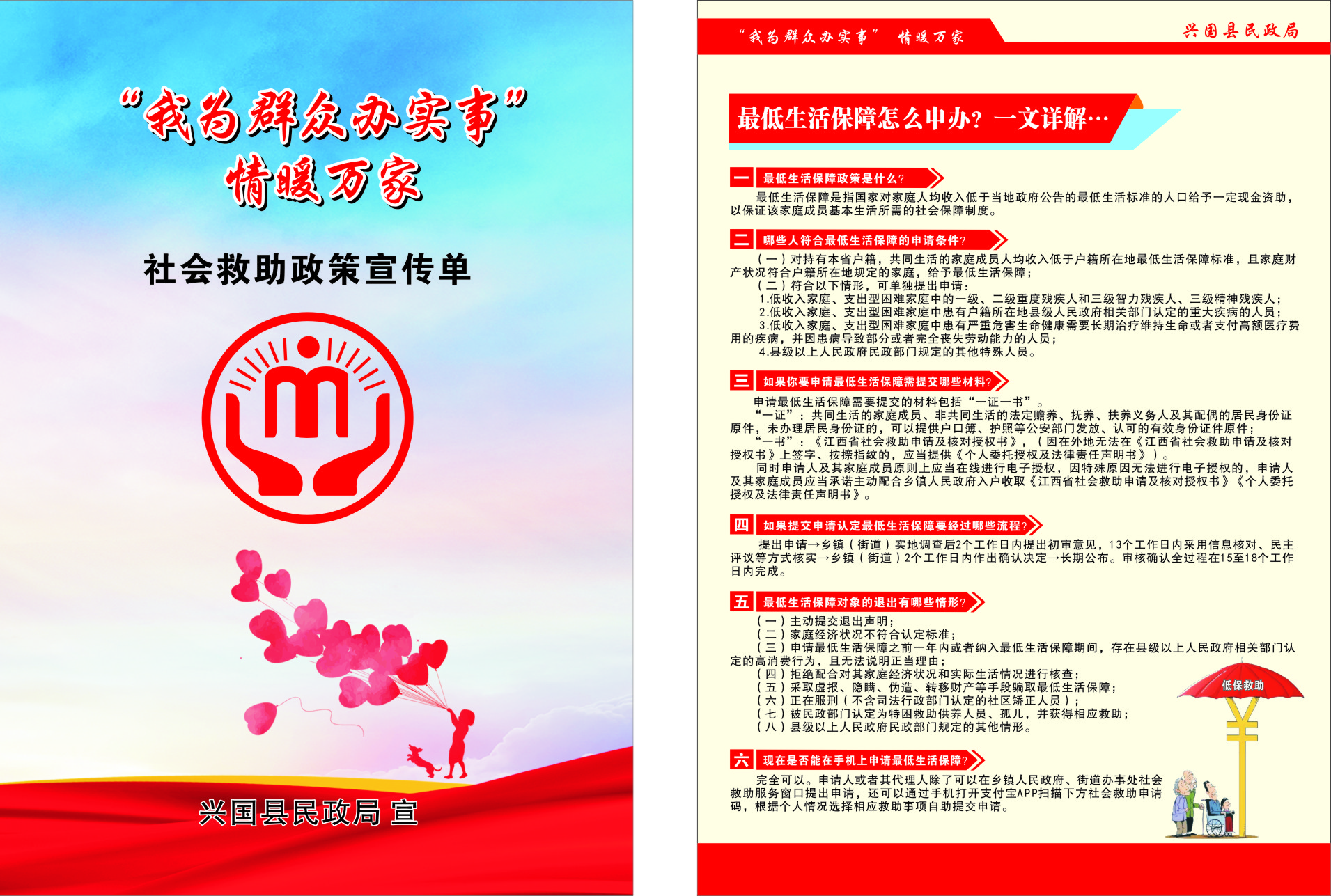 “我为群众办实事”
情暖万家

社会救助政策宣传单

兴国县民政局 宣

“我为群众办实事” 情暖万家

兴国县民政局

最低生活保障怎么申办？一文详解…

一 最低生活保障政策是什么？

最低生活保障是指国家对家庭人均收入低于当地政府公告的最低生活标准的人口给予一定现金资助，以保证该家庭成员基本生活所需的社会保障制度。

二 哪些人符合最低生活保障的申请条件？

（一）对持有本省户籍，共同生活的家庭成员人均收入低于户籍所在地最低生活保障标准，且家庭财产状况符合户籍所在地规定的家庭，给予最低生活保障；

（二）符合以下情形，可单独提出申请：

1.低收入家庭、支出型困难家庭中的一级、二级重度残疾人和三级智力残疾人、三级精神残疾人；

2.低收入家庭、支出型困难家庭中患有户籍所在地县级人民政府相关部门认定的重大疾病的人员；

3.低收入家庭、支出型困难家庭中患有严重危害生命健康需要长期治疗维持生命或者支付高额医疗费用的疾病，并因患病导致部分或者完全丧失劳动能力的人员；

4.县级以上人民政府民政部门规定的其他特殊人员。

三 如果你要申请最低生活保障需提交哪些材料？

申请最低生活保障需要提交的材料包括“一证一书”。

“一证”：共同生活的家庭成员、非共同生活的法定赡养、抚养、扶养义务人及其配偶的居民身份证原件，未办理居民身份证的，可以提供户口簿、护照等公安部门发放、认可的有效身份证件原件；

“一书”：《江西省社会救助申请及核对授权书》，（因在外地无法在《江西省社会救助申请及核对授权书》上签字、按捺指纹的，应当提供《个人委托授权及法律责任声明书》）。

同时申请人及其家庭成员原则上应当在线进行电子授权，因特殊原因无法进行电子授权的，申请人及其家庭成员应当承诺主动配合乡镇人民政府入户收取《江西省社会救助申请及核对授权书》《个人委托授权及法律责任声明书》。

四 如果提交申请认定最低生活保障要经过哪些流程？

提出申请→乡镇（街道）实地调查后2个工作日内提出初审意见，13个工作日内采用信息核对、民主评议等方式核实→乡镇（街道）2个工作日内作出确认决定→长期公布。审核确认全过程在15至18个工作日内完成。

五 最低生活保障对象的退出有哪些情形？

（一）主动提交退出声明；

（二）家庭经济状况不符合认定标准；

（三）申请最低生活保障之前一年内或者纳入最低生活保障期间，存在县级以上人民政府相关部门认定的高消费行为，且无法说明正当理由；

（四）拒绝配合对其家庭经济状况和实际生活情况进行核查；

（五）采取虚报、隐瞒、伪造、转移财产等手段骗取最低生活保障；

（六）正在服刑（不含司法行政部门认定的社区矫正人员）；

（七）被民政部门认定为特困救助供养人员、孤儿，并获得相应救助；

（八）县级以上人民政府民政部门规定的其他情形。

低保救助

六 现在是否能在手机上申请最低生活保障？

完全可以。申请人或者其代理人除了可以在乡镇人民政府、街道办事处社会救助服务窗口提出申请，还可以通过手机打开支付宝APP扫描下方社会救助申请码，根据个人情况选择相应救助事项自助提交申请。